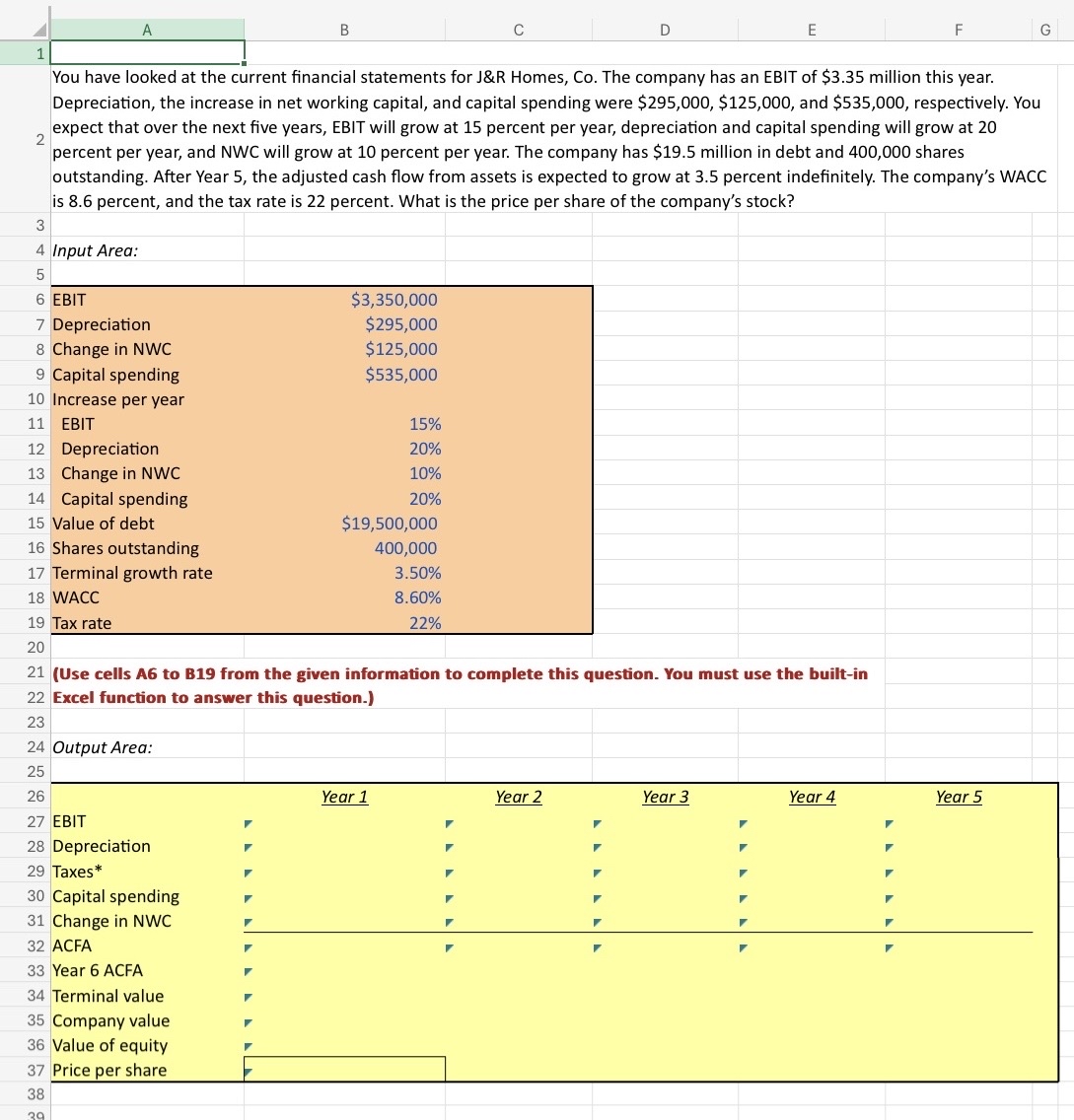 | | A | B | C | D | E | F | G |
|---|---|---|---|---|---|---|---|
| 1 | | | | | | | |
| 2 | You have looked at the current financial statements for J&R Homes, Co. The company has an EBIT of \$3.35 million this year. Depreciation, the increase in net working capital, and capital spending were \$295,000, \$125,000, and \$535,000, respectively. You expect that over the next five years, EBIT will grow at 15 percent per year, depreciation and capital spending will grow at 20 percent per year, and NWC will grow at 10 percent per year. The company has \$19.5 million in debt and 400,000 shares outstanding. After Year 5, the adjusted cash flow from assets is expected to grow at 3.5 percent indefinitely. The company's WACC is 8.6 percent, and the tax rate is 22 percent. What is the price per share of the company's stock? | | | | | | |
| 3 | | | | | | | |
| 4 | Input Area: | | | | | | |
| 5 | | | | | | | |
| 6 | EBIT | \$3,350,000 | | | | | |
| 7 | Depreciation | \$295,000 | | | | | |
| 8 | Change in NWC | \$125,000 | | | | | |
| 9 | Capital spending | \$535,000 | | | | | |
| 10 | Increase per year | | | | | | |
| 11 | EBIT | 15% | | | | | |
| 12 | Depreciation | 20% | | | | | |
| 13 | Change in NWC | 10% | | | | | |
| 14 | Capital spending | 20% | | | | | |
| 15 | Value of debt | \$19,500,000 | | | | | |
| 16 | Shares outstanding | 400,000 | | | | | |
| 17 | Terminal growth rate | 3.50% | | | | | |
| 18 | WACC | 8.60% | | | | | |
| 19 | Tax rate | 22% | | | | | |
| 20 | | | | | | | |
| 21 | (Use cells A6 to B19 from the given information to complete this question. You must use the built-in | | | | | | |
| 22 | Excel function to answer this question.) | | | | | | |
| 23 | | | | | | | |
| 24 | Output Area: | | | | | | |
| 25 | | | | | | | |
| 26 | | Year 1 | Year 2 | Year 3 | Year 4 | Year 5 | |
| 27 | EBIT | | | | | | |
| 28 | Depreciation | | | | | | |
| 29 | Taxes* | | | | | | |
| 30 | Capital spending | | | | | | |
| 31 | Change in NWC | | | | | | |
| 32 | ACFA | | | | | | |
| 33 | Year 6 ACFA | | | | | | |
| 34 | Terminal value | | | | | | |
| 35 | Company value | | | | | | |
| 36 | Value of equity | | | | | | |
| 37 | Price per share | | | | | | |
| 38 | | | | | | | |
| 39 | | | | | | | |